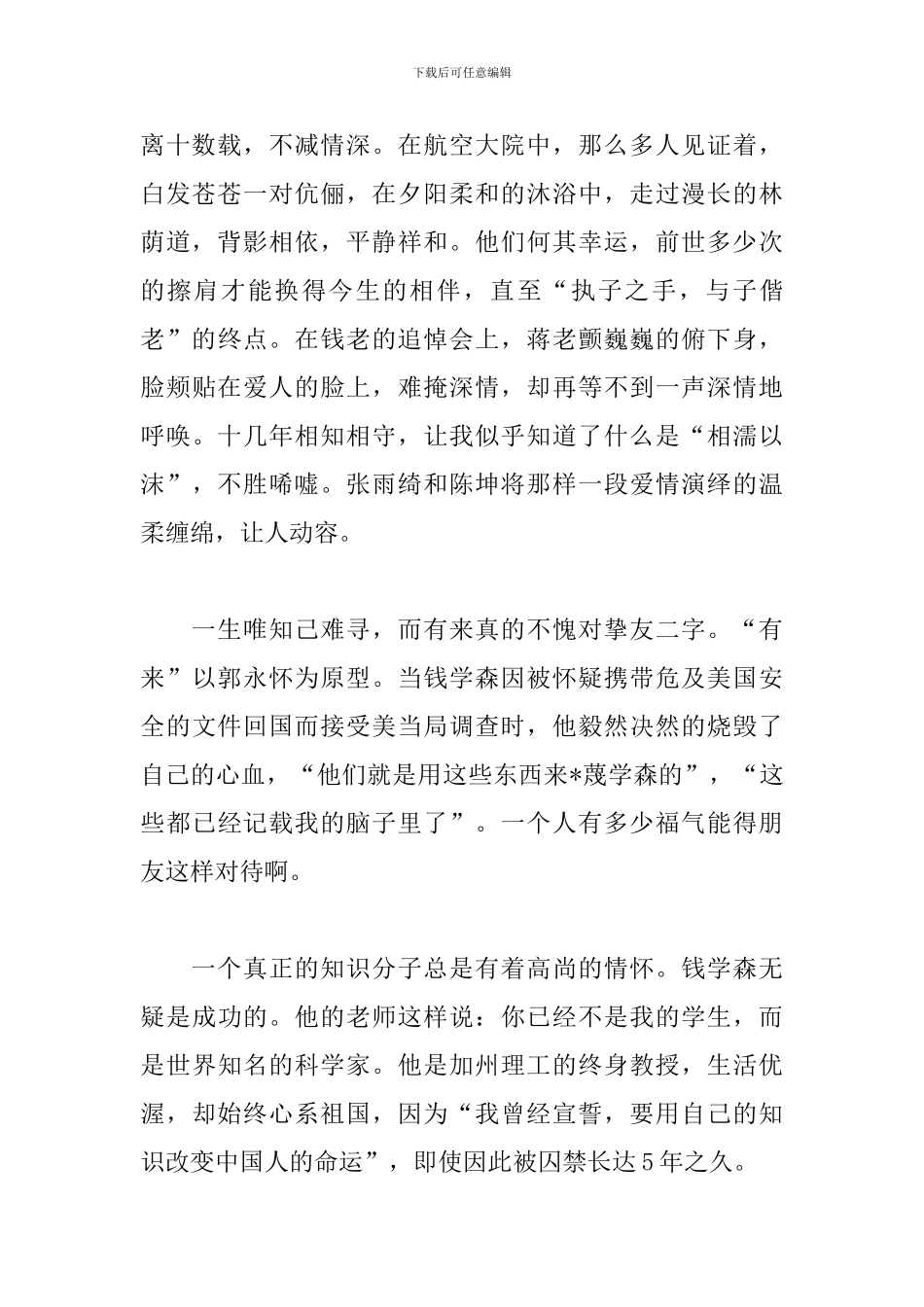 下载后可任意编辑

离十数载，不减情深。在航空大院中，那么多人见证着，白发苍苍一对伉俪，在夕阳柔和的沐浴中，走过漫长的林荫道，背影相依，平静祥和。他们何其幸运，前世多少次的擦肩才能换得今生的相伴，直至“执子之手，与子偕老”的终点。在钱老的追悼会上，蒋老颤巍巍的俯下身，脸颊贴在爱人的脸上，难掩深情，却再等不到一声深情地呼唤。十几年相知相守，让我似乎知道了什么是“相濡以沫”，不胜唏嘘。张雨绮和陈坤将那样一段爱情演绎的温柔缠绵，让人动容。

一生唯知己难寻，而有来真的不愧对挚友二字。“有来”以郭永怀为原型。当钱学森因被怀疑携带危及美国安全的文件回国而接受美当局调查时，他毅然决然的烧毁了自己的心血，“他们就是用这些东西来*蔑学森的”，“这些都已经记载我的脑子里了”。一个人有多少福气能得朋友这样对待啊。

一个真正的知识分子总是有着高尚的情怀。钱学森无疑是成功的。他的老师这样说：你已经不是我的学生，而是世界知名的科学家。他是加州理工的终身教授，生活优渥，却始终心系祖国，因为“我曾经宣誓，要用自己的知识改变中国人的命运”，即使因此被囚禁长达5年之久。